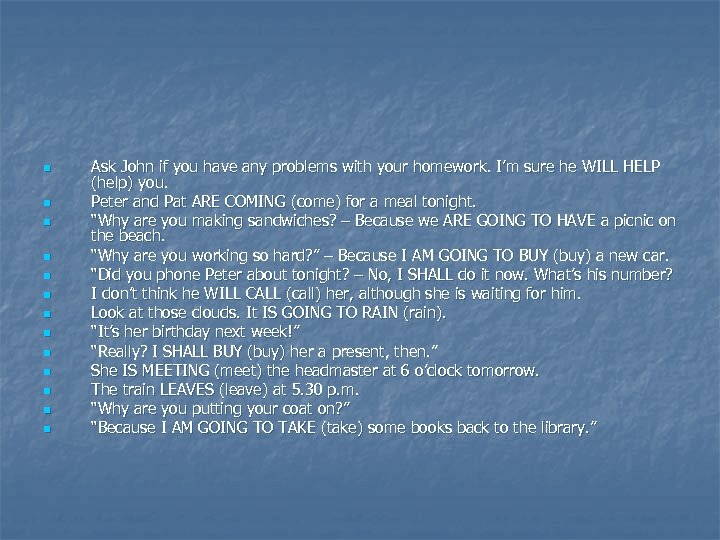 Ask John if you have any problems with your homework. I'm sure he WILL HELP (help) you.
Peter and Pat ARE COMING (come) for a meal tonight.
"Why are you making sandwiches? – Because we ARE GOING TO HAVE a picnic on the beach.
"Why are you working so hard?" – Because I AM GOING TO BUY (buy) a new car.
"Did you phone Peter about tonight? – No, I SHALL do it now. What's his number?
I don't think he WILL CALL (call) her, although she is waiting for him.
Look at those clouds. It IS GOING TO RAIN (rain).
"It's her birthday next week!"
"Really? I SHALL BUY (buy) her a present, then."
She IS MEETING (meet) the headmaster at 6 o'clock tomorrow.
The train LEAVES (leave) at 5.30 p.m.
"Why are you putting your coat on?"
"Because I AM GOING TO TAKE (take) some books back to the library."